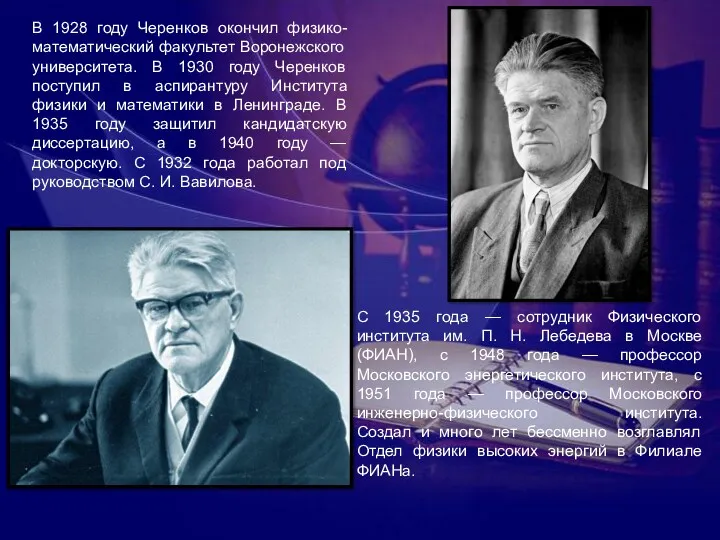 В 1928 году Черенков окончил физико-математический факультет Воронежского университета. В 1930 году Черенков поступил в аспирантуру Института физики и математики в Ленинграде. В 1935 году защитил кандидатскую диссертацию, а в 1940 году — докторскую. С 1932 года работал под руководством С. И. Вавилова.

С 1935 года — сотрудник Физического института им. П. Н. Лебедева в Москве (ФИАН), с 1948 года — профессор Московского энергетического института, с 1951 года — профессор Московского инженерно-физического института. Создал и много лет бессменно возглавлял Отдел физики высоких энергий в Филиале ФИАНа.